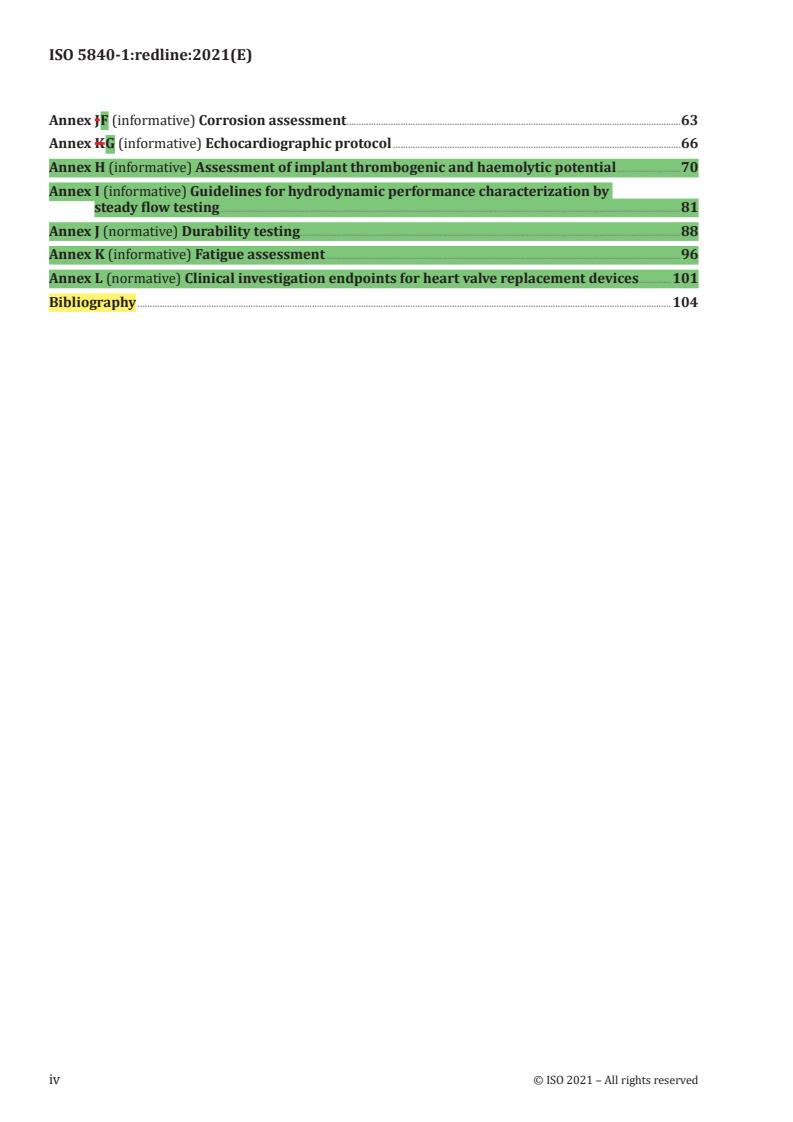 ISO 5840-1:redline:2021(E)

Annex JF (informative) Corrosion assessment 63
Annex KG (informative) Echocardiographic protocol 66
Annex H (informative) Assessment of implant thrombogenic and haemolytic potential 70
Annex I (informative) Guidelines for hydrodynamic performance characterization by steady flow testing 81
Annex J (normative) Durability testing 88
Annex K (informative) Fatigue assessment 96
Annex L (normative) Clinical investigation endpoints for heart valve replacement devices 101
Bibliography 104

iv © ISO 2021 – All rights reserved